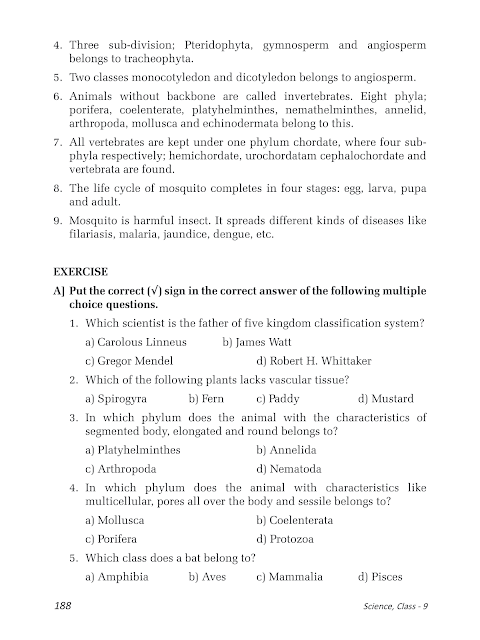 4. Three sub-division; Pteridophyta, gymnosperm and angiosperm belongs to tracheophyta.

5. Two classes monocotyledon and dicotyledon belongs to angiosperm.

6. Animals without backbone are called invertebrates. Eight phyla; porifera, coelenterate, platyhelminthes, nemathelminthes, annelid, arthropoda, mollusca and echinodermata belong to this.

7. All vertebrates are kept under one phylum chordate, where four sub-phyla respectively; hemichordate, urochordatam cephalochordate and vertebrata are found.

8. The life cycle of mosquito completes in four stages: egg, larva, pupa and adult.

9. Mosquito is harmful insect. It spreads different kinds of diseases like filariasis, malaria, jaundice, dengue, etc.

EXERCISE

A] Put the correct (√) sign in the correct answer of the following multiple choice questions.

1. Which scientist is the father of five kingdom classification system?

a) Carolous Linneus b) James Watt

c) Gregor Mendel d) Robert H. Whittaker

2. Which of the following plants lacks vascular tissue?

a) Spirogyra b) Fern c) Paddy d) Mustard

3. In which phylum does the animal with the characteristics of segmented body, elongated and round belongs to?

a) Platyhelminthes b) Annelida

c) Arthropoda d) Nematoda

4. In which phylum does the animal with characteristics like multicellular, pores all over the body and sessile belongs to?

a) Mollusca b) Coelenterata

c) Porifera d) Protozoa

5. Which class does a bat belong to?

a) Amphibia b) Aves c) Mammalia d) Pisces

188 Science, Class - 9